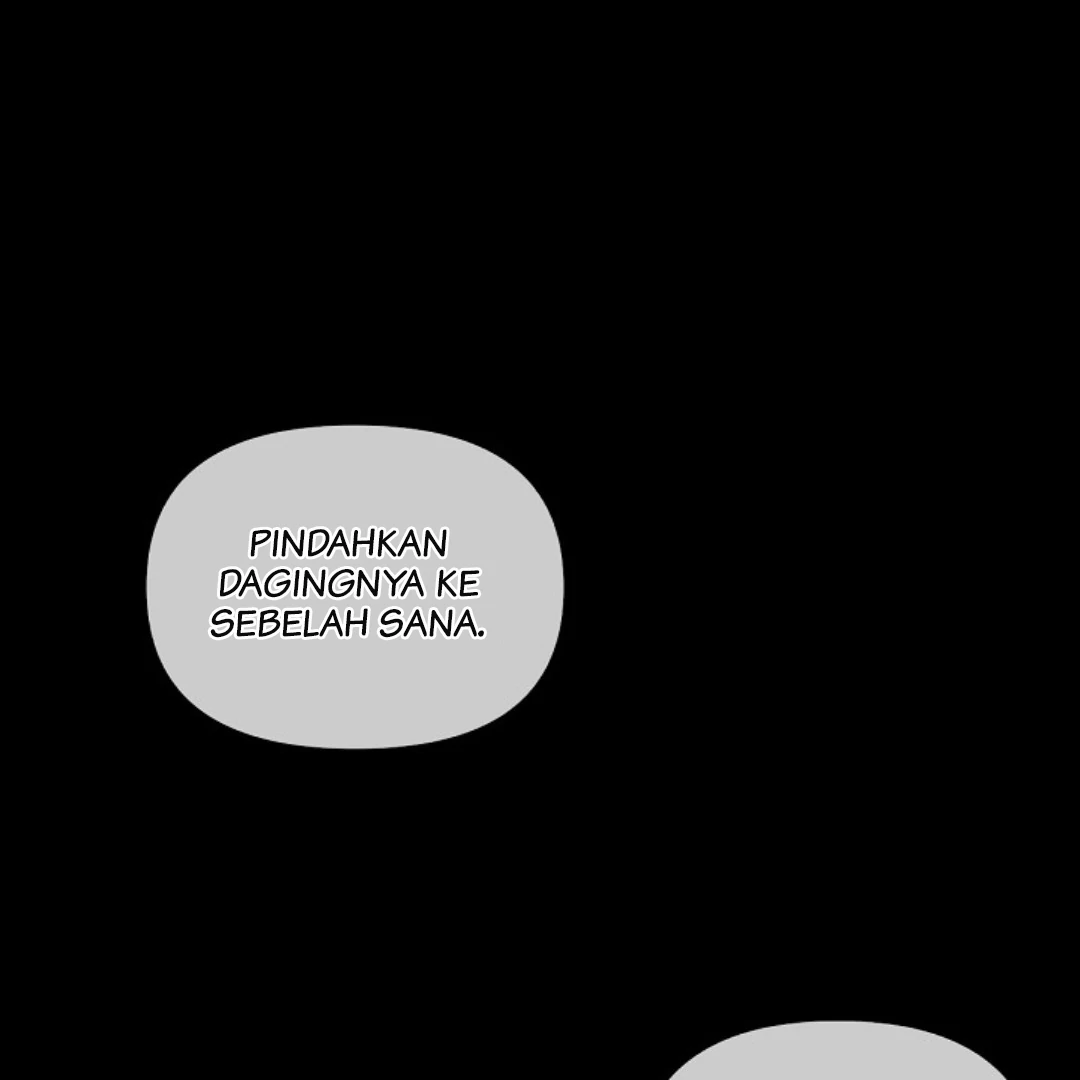 PINDAHKAN DAGINGNYA KE SEBELAH SANA.